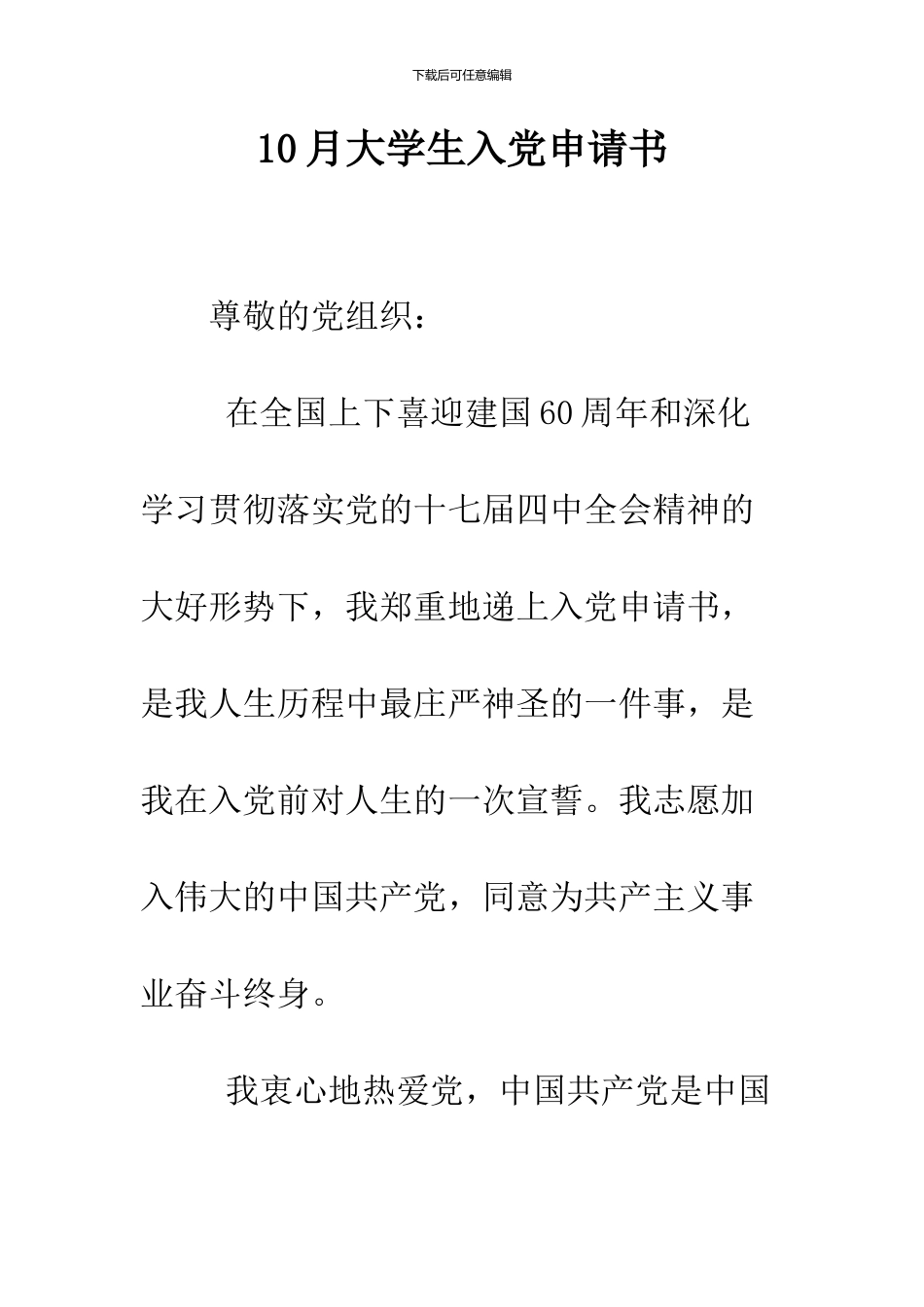 下载后可任意编辑

10月大学生入党申请书

尊敬的党组织：

在全国上下喜迎建国60周年和深化学习贯彻落实党的十七届四中全会精神的大好形势下，我郑重地递上入党申请书，是我人生历程中最庄严神圣的一件事，是我在入党前对人生的一次宣誓。我志愿加入伟大的中国共产党，同意为共产主义事业奋斗终身。

我衷心地热爱党，中国共产党是中国